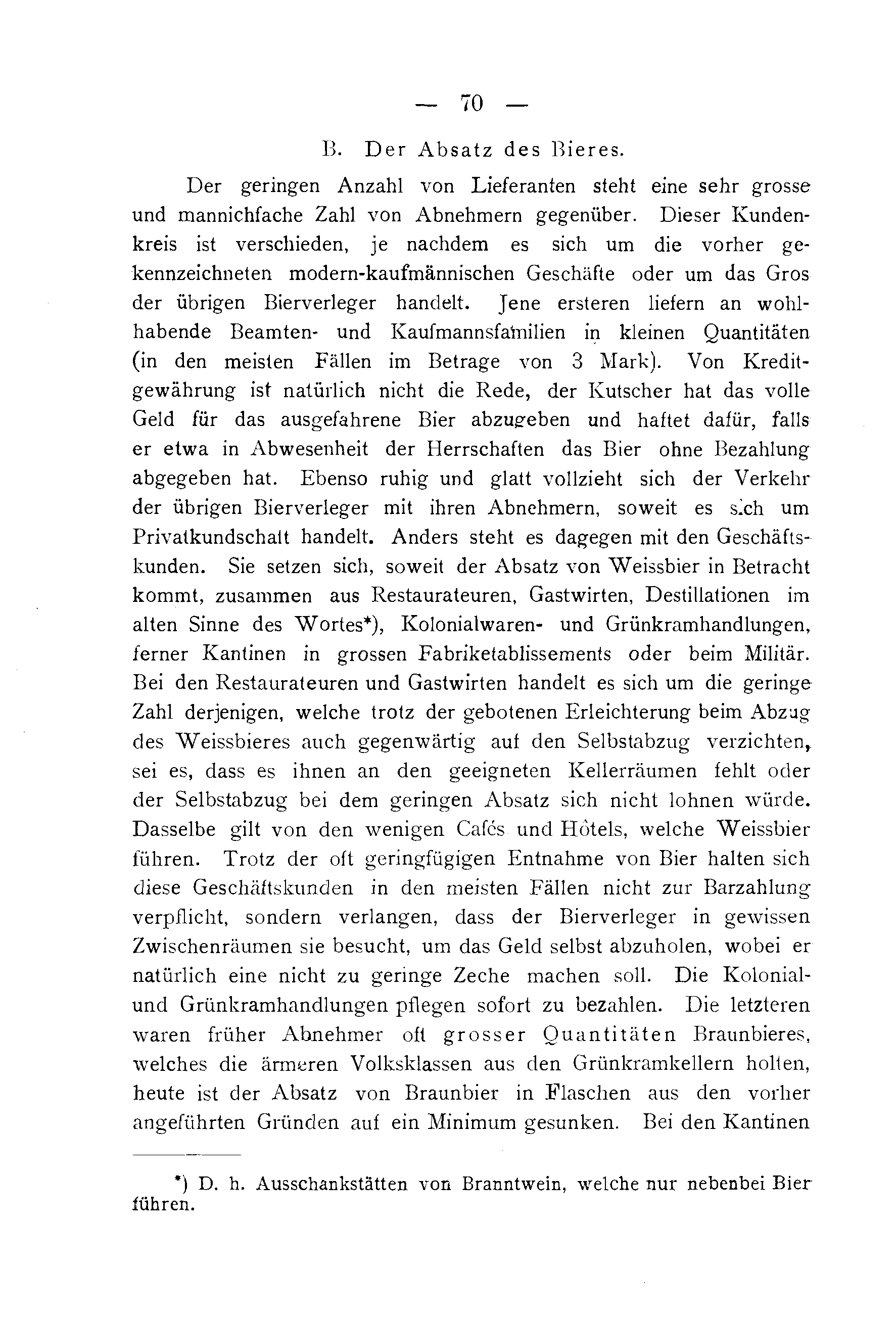 — 70 —

B. Der Absatz des Bieres.

Der geringen Anzahl von Lieferanten steht eine sehr grosse und mannichfache Zahl von Abnehmern gegenüber. Dieser Kundenkreis ist verschieden, je nachdem es sich um die vorher gekennzeichneten modern-kaufmännischen Geschäfte oder um das Gros der übrigen Bierverleger handelt. Jene ersteren liefern an wohlhabende Beamten- und Kaufmannsfamilien in kleinen Quantitäten (in den meisten Fällen im Betrage von 3 Mark). Von Kreditgewährung ist natürlich nicht die Rede, der Kutscher hat das volle Geld für das ausgefahrene Bier abzugeben und haftet dafür, falls er etwa in Abwesenheit der Herrschaften das Bier ohne Bezahlung abgegeben hat. Ebenso ruhig und glatt vollzieht sich der Verkehr der übrigen Bierverleger mit ihren Abnehmern, soweit es sich um Privatkundschaft handelt. Anders steht es dagegen mit den Geschäftskunden. Sie setzen sich, soweit der Absatz von Weissbier in Betracht kommt, zusammen aus Restaurateuren, Gastwirten, Destillationen im alten Sinne des Wortes*), Kolonialwaren- und Grünkramhandlungen, ferner Kantinen in grossen Fabriketablissements oder beim Militär. Bei den Restaurateuren und Gastwirten handelt es sich um die geringe Zahl derjenigen, welche trotz der gebotenen Erleichterung beim Abzug des Weissbieres auch gegenwärtig auf den Selbstabzug verzichten, sei es, dass es ihnen an den geeigneten Kellerräumen fehlt oder der Selbstabzug bei dem geringen Absatz sich nicht lohnen würde. Dasselbe gilt von den wenigen Cafés und Hôtels, welche Weissbier führen. Trotz der oft geringfügigen Entnahme von Bier halten sich diese Geschäftskunden in den meisten Fällen nicht zur Barzahlung verpflicht, sondern verlangen, dass der Bierverleger in gewissen Zwischenräumen sie besucht, um das Geld selbst abzuholen, wobei er natürlich eine nicht zu geringe Zeche machen soll. Die Kolonial- und Grünkramhandlungen pflegen sofort zu bezahlen. Die letzteren waren früher Abnehmer oft grosser Quantitäten Braunbieres, welches die ärmeren Volksklassen aus den Grünkramkellern holten, heute ist der Absatz von Braunbier in Flaschen aus den vorher angeführten Gründen auf ein Minimum gesunken. Bei den Kantinen

*) D. h. Ausschankstätten von Branntwein, welche nur nebenbei Bier führen.